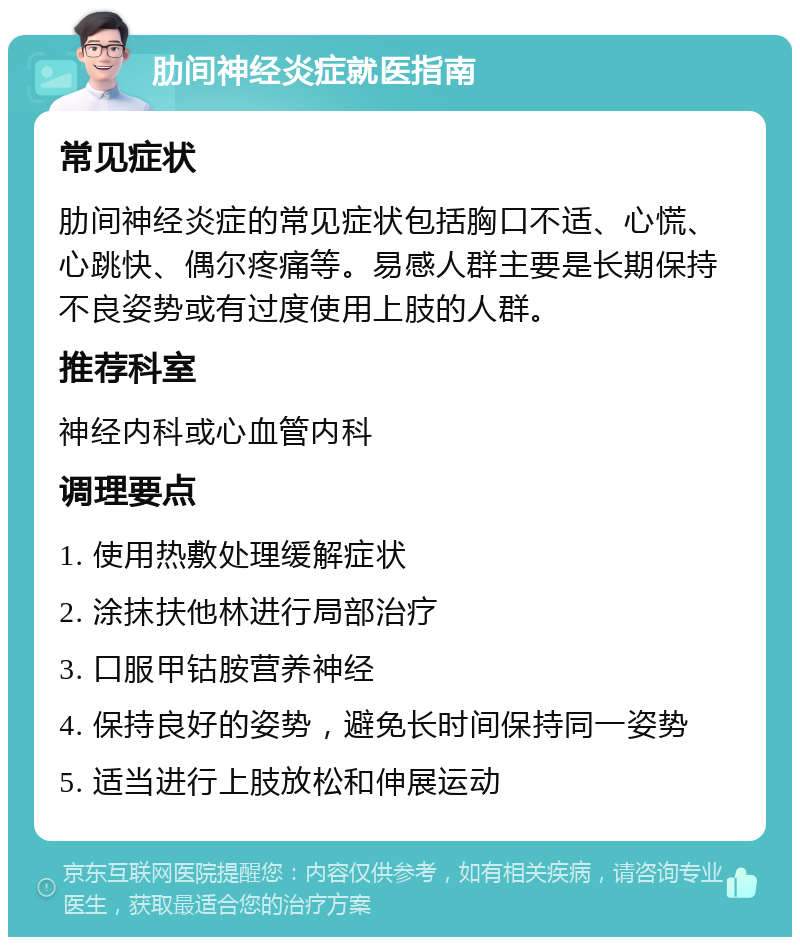 肋间神经炎症就医指南

常见症状

肋间神经炎症的常见症状包括胸口不适、心慌、心跳快、偶尔疼痛等。易感人群主要是长期保持不良姿势或有过度使用上肢的人群。

推荐科室

神经内科或心血管内科

调理要点

1. 使用热敷处理缓解症状
2. 涂抹扶他林进行局部治疗
3. 口服甲钴胺营养神经
4. 保持良好的姿势，避免长时间保持同一姿势
5. 适当进行上肢放松和伸展运动

京东互联网医院提醒您：内容仅供参考，如有相关疾病，请咨询专业医生，获取最适合您的治疗方案